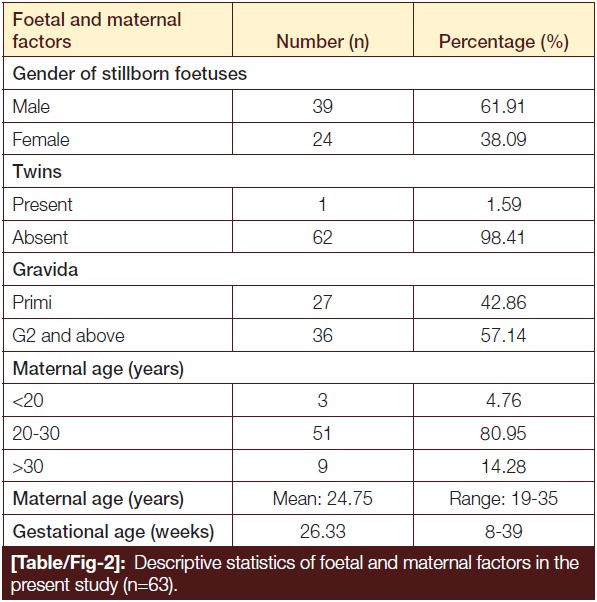 | Foetal and maternal factors | Number (n) | Percentage (%) |
|---|---|---|
| Gender of stillborn foetuses | | |
| Male | 39 | 61.91 |
| Female | 24 | 38.09 |
| Twins | | |
| Present | 1 | 1.59 |
| Absent | 62 | 98.41 |
| Gravida | | |
| Primi | 27 | 42.86 |
| G2 and above | 36 | 57.14 |
| Maternal age (years) | | |
| <20 | 3 | 4.76 |
| 20-30 | 51 | 80.95 |
| >30 | 9 | 14.28 |
| Maternal age (years) | Mean: 24.75 | Range: 19-35 |
| Gestational age (weeks) | 26.33 | 8-39 |

[Table/Fig-2]: Descriptive statistics of foetal and maternal factors in the present study (n=63).